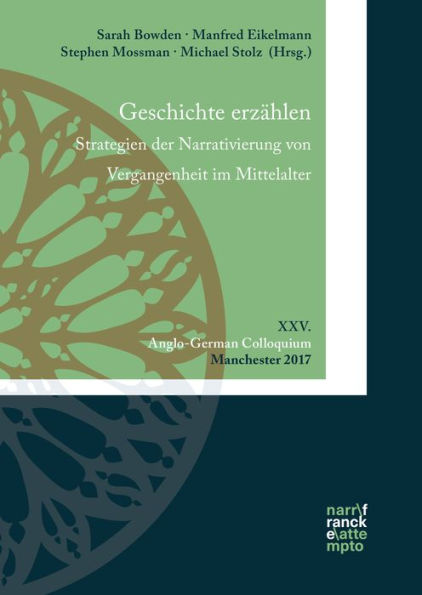 Sarah Bowden · Manfred Eikelmann
Stephen Mossman · Michael Stolz (Hrsg.)

Geschichte erzählen
Strategien der Narrativierung von Vergangenheit im Mittelalter

XXV.
Anglo-German Colloquium
Manchester 2017

narr\f
ranck
e\atte
mpto